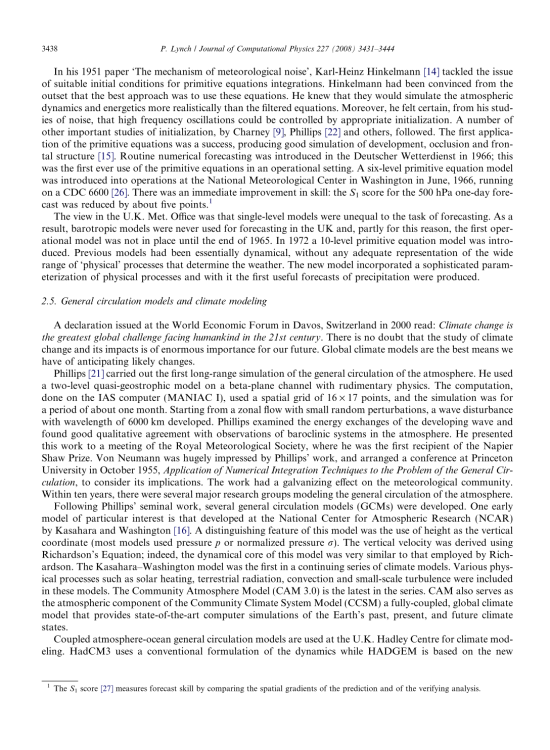 3438 P. Lynch / Journal of Computational Physics 227 (2008) 3431–3444

In his 1951 paper 'The mechanism of meteorological noise', Karl-Heinz Hinkelmann [14] tackled the issue of suitable initial conditions for primitive equations integrations. Hinkelmann had been convinced from the outset that the best approach was to use these equations. He knew that they would simulate the atmospheric dynamics and energetics more realistically than the filtered equations. Moreover, he felt certain, from his studies of noise, that high frequency oscillations could be controlled by appropriate initialization. A number of other important studies of initialization, by Charney [9], Phillips [22] and others, followed. The first application of the primitive equations was a success, producing good simulation of development, occlusion and frontal structure [15]. Routine numerical forecasting was introduced in the Deutscher Wetterdienst in 1966; this was the first ever use of the primitive equations in an operational setting. A six-level primitive equation model was introduced into operations at the National Meteorological Center in Washington in June, 1966, running on a CDC 6600 [26]. There was an immediate improvement in skill: the $S_1$ score for the 500 hPa one-day forecast was reduced by about five points.$^1$

The view in the U.K. Met. Office was that single-level models were unequal to the task of forecasting. As a result, barotropic models were never used for forecasting in the UK and, partly for this reason, the first operational model was not in place until the end of 1965. In 1972 a 10-level primitive equation model was introduced. Previous models had been essentially dynamical, without any adequate representation of the wide range of 'physical' processes that determine the weather. The new model incorporated a sophisticated parameterization of physical processes and with it the first useful forecasts of precipitation were produced.

2.5. General circulation models and climate modeling

A declaration issued at the World Economic Forum in Davos, Switzerland in 2000 read: Climate change is the greatest global challenge facing humankind in the 21st century. There is no doubt that the study of climate change and its impacts is of enormous importance for our future. Global climate models are the best means we have of anticipating likely changes.

Phillips [21] carried out the first long-range simulation of the general circulation of the atmosphere. He used a two-level quasi-geostrophic model on a beta-plane channel with rudimentary physics. The computation, done on the IAS computer (MANIAC I), used a spatial grid of $16 \times 17$ points, and the simulation was for a period of about one month. Starting from a zonal flow with small random perturbations, a wave disturbance with wavelength of 6000 km developed. Phillips examined the energy exchanges of the developing wave and found good qualitative agreement with observations of baroclinic systems in the atmosphere. He presented this work to a meeting of the Royal Meteorological Society, where he was the first recipient of the Napier Shaw Prize. Von Neumann was hugely impressed by Phillips' work, and arranged a conference at Princeton University in October 1955, Application of Numerical Integration Techniques to the Problem of the General Circulation, to consider its implications. The work had a galvanizing effect on the meteorological community. Within ten years, there were several major research groups modeling the general circulation of the atmosphere.

Following Phillips' seminal work, several general circulation models (GCMs) were developed. One early model of particular interest is that developed at the National Center for Atmospheric Research (NCAR) by Kasahara and Washington [16]. A distinguishing feature of this model was the use of height as the vertical coordinate (most models used pressure $p$ or normalized pressure $\sigma$). The vertical velocity was derived using Richardson's Equation; indeed, the dynamical core of this model was very similar to that employed by Richardson. The Kasahara–Washington model was the first in a continuing series of climate models. Various physical processes such as solar heating, terrestrial radiation, convection and small-scale turbulence were included in these models. The Community Atmosphere Model (CAM 3.0) is the latest in the series. CAM also serves as the atmospheric component of the Community Climate System Model (CCSM) a fully-coupled, global climate model that provides state-of-the-art computer simulations of the Earth's past, present, and future climate states.

Coupled atmosphere-ocean general circulation models are used at the U.K. Hadley Centre for climate modeling. HadCM3 uses a conventional formulation of the dynamics while HADGEM is based on the new

$^1$ The $S_1$ score [27] measures forecast skill by comparing the spatial gradients of the prediction and of the verifying analysis.